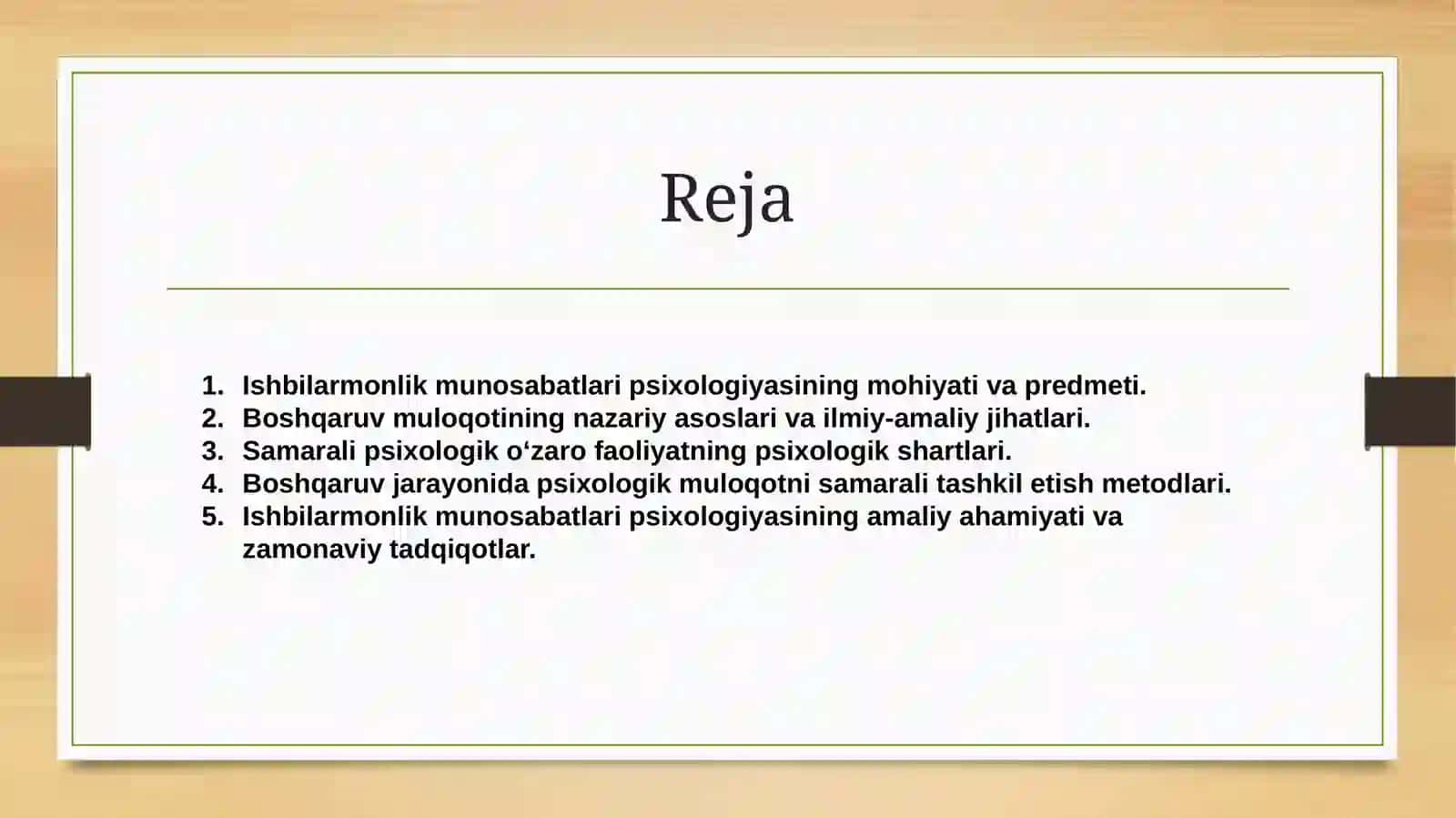 Reja

1. Ishbilarmonlik munosabatlari psixologiyasining mohiyati va predmeti.
2. Boshqaruv muloqotining nazariy asoslari va ilmiy-amaliy jihatlari.
3. Samarali psixologik o‘zaro faoliyatning psixologik shartlari.
4. Boshqaruv jarayonida psixologik muloqotni samarali tashkil etish metodlari.
5. Ishbilarmonlik munosabatlari psixologiyasining amaliy ahamiyati va zamonaviy tadqiqotlar.